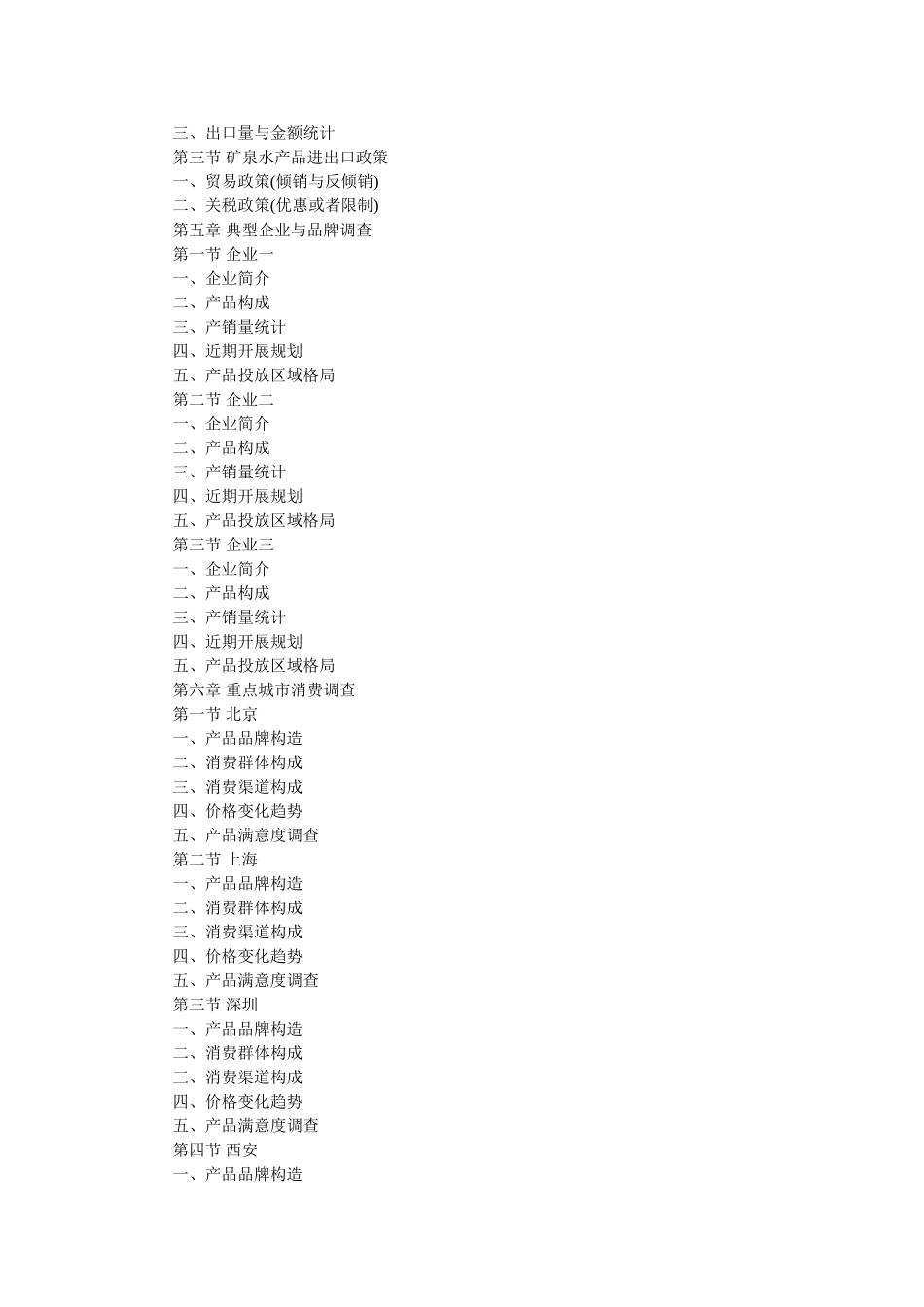 三、出口量与金额统计
第三节 矿泉水产品进出口政策
一、贸易政策(倾销与反倾销)
二、关税政策(优惠或者限制)
第五章 典型企业与品牌调查
第一节 企业一
一、企业简介
二、产品构成
三、产销量统计
四、近期开展规划
五、产品投放区域格局
第二节 企业二
一、企业简介
二、产品构成
三、产销量统计
四、近期开展规划
五、产品投放区域格局
第三节 企业三
一、企业简介
二、产品构成
三、产销量统计
四、近期开展规划
五、产品投放区域格局
第六章 重点城市消费调查
第一节 北京
一、产品品牌构造
二、消费群体构成
三、消费渠道构成
四、价格变化趋势
五、产品满意度调查
第二节 上海
一、产品品牌构造
二、消费群体构成
三、消费渠道构成
四、价格变化趋势
五、产品满意度调查
第三节 深圳
一、产品品牌构造
二、消费群体构成
三、消费渠道构成
四、价格变化趋势
五、产品满意度调查
第四节 西安
一、产品品牌构造